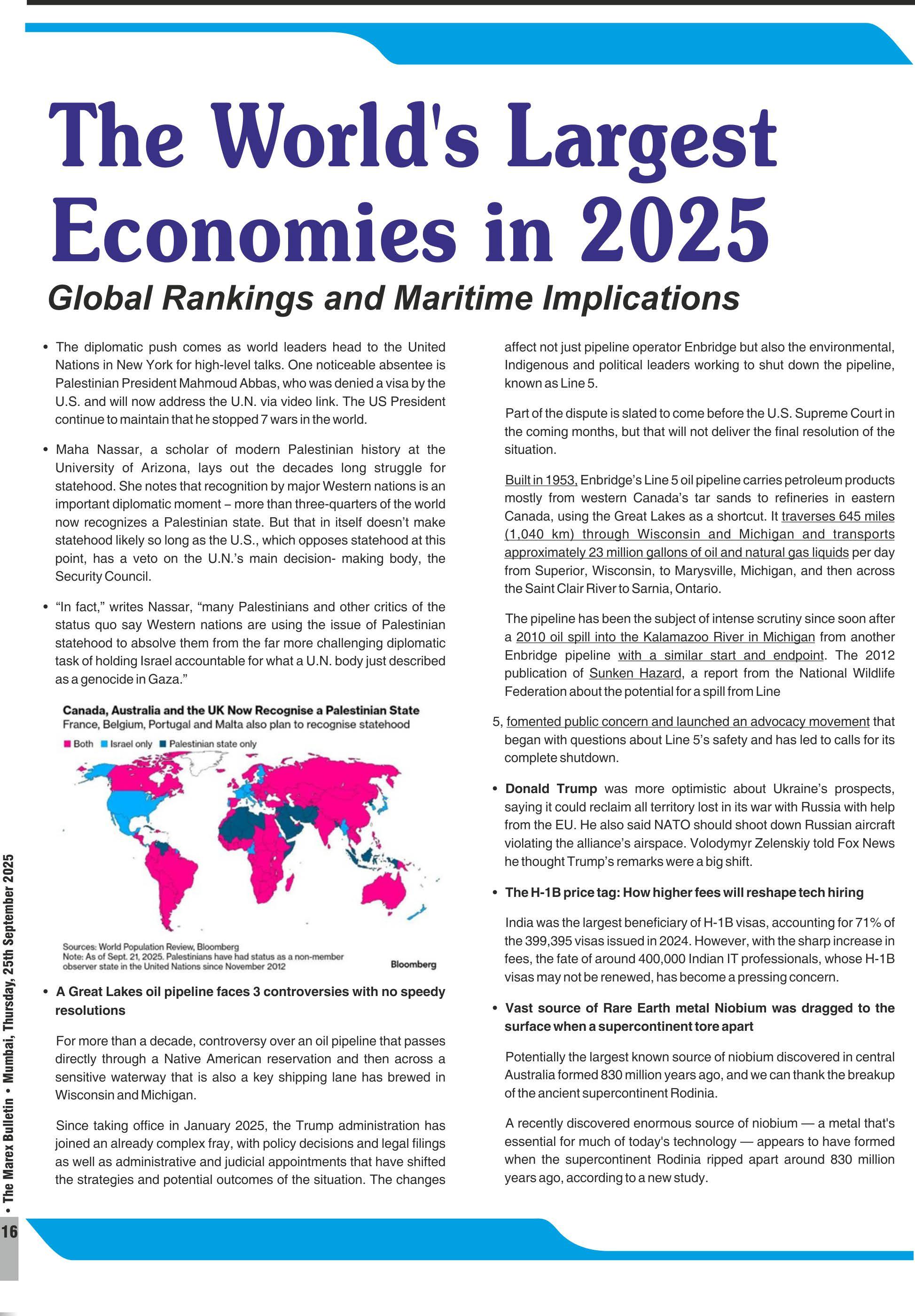 The World's Largest Economies in 2025

Global Rankings and Maritime Implications

• The diplomatic push comes as world leaders head to the United Nations in New York for high-level talks. One noticeable absentee is Palestinian President Mahmoud Abbas, who was denied a visa by the U.S. and will now address the U.N. via video link. The US President continue to maintain that he stopped 7 wars in the world.

• Maha Nassar, a scholar of modern Palestinian history at the University of Arizona, lays out the decades long struggle for statehood. She notes that recognition by major Western nations is an important diplomatic moment – more than three-quarters of the world now recognizes a Palestinian state. But that in itself doesn't make statehood likely so long as the U.S., which opposes statehood at this point, has a veto on the U.N.'s main decision- making body, the Security Council.

• "In fact," writes Nassar, "many Palestinians and other critics of the status quo say Western nations are using the issue of Palestinian statehood to absolve them from the far more challenging diplomatic task of holding Israel accountable for what a U.N. body just described as a genocide in Gaza."

Canada, Australia and the UK Now Recognise a Palestinian State
France, Belgium, Portugal and Malta also plan to recognise statehood
Both Israel only Palestinian state only

Sources: World Population Review, Bloomberg
Note: As of Sept. 21, 2025. Palestinians have had status as a non-member observer state in the United Nations since November 2012
Bloomberg

• A Great Lakes oil pipeline faces 3 controversies with no speedy resolutions

For more than a decade, controversy over an oil pipeline that passes directly through a Native American reservation and then across a sensitive waterway that is also a key shipping lane has brewed in Wisconsin and Michigan.

Since taking office in January 2025, the Trump administration has joined an already complex fray, with policy decisions and legal filings as well as administrative and judicial appointments that have shifted the strategies and potential outcomes of the situation. The changes affect not just pipeline operator Enbridge but also the environmental, Indigenous and political leaders working to shut down the pipeline, known as Line 5.

Part of the dispute is slated to come before the U.S. Supreme Court in the coming months, but that will not deliver the final resolution of the situation.

Built in 1953, Enbridge's Line 5 oil pipeline carries petroleum products mostly from western Canada's tar sands to refineries in eastern Canada, using the Great Lakes as a shortcut. It traverses 645 miles (1,040 km) through Wisconsin and Michigan and transports approximately 23 million gallons of oil and natural gas liquids per day from Superior, Wisconsin, to Marysville, Michigan, and then across the Saint Clair River to Sarnia, Ontario.

The pipeline has been the subject of intense scrutiny since soon after a 2010 oil spill into the Kalamazoo River in Michigan from another Enbridge pipeline with a similar start and endpoint. The 2012 publication of Sunken Hazard, a report from the National Wildlife Federation about the potential for a spill from Line

5, fomented public concern and launched an advocacy movement that began with questions about Line 5's safety and has led to calls for its complete shutdown.

• Donald Trump was more optimistic about Ukraine's prospects, saying it could reclaim all territory lost in its war with Russia with help from the EU. He also said NATO should shoot down Russian aircraft violating the alliance's airspace. Volodymyr Zelenskiy told Fox News he thought Trump's remarks were a big shift.

• The H-1B price tag: How higher fees will reshape tech hiring

India was the largest beneficiary of H-1B visas, accounting for 71% of the 399,395 visas issued in 2024. However, with the sharp increase in fees, the fate of around 400,000 Indian IT professionals, whose H-1B visas may not be renewed, has become a pressing concern.

• Vast source of Rare Earth metal Niobium was dragged to the surface when a supercontinent tore apart

Potentially the largest known source of niobium discovered in central Australia formed 830 million years ago, and we can thank the breakup of the ancient supercontinent Rodinia.

A recently discovered enormous source of niobium — a metal that's essential for much of today's technology — appears to have formed when the supercontinent Rodinia ripped apart around 830 million years ago, according to a new study.

• The Marex Bulletin • Mumbai, Thursday, 25th September 2025
16